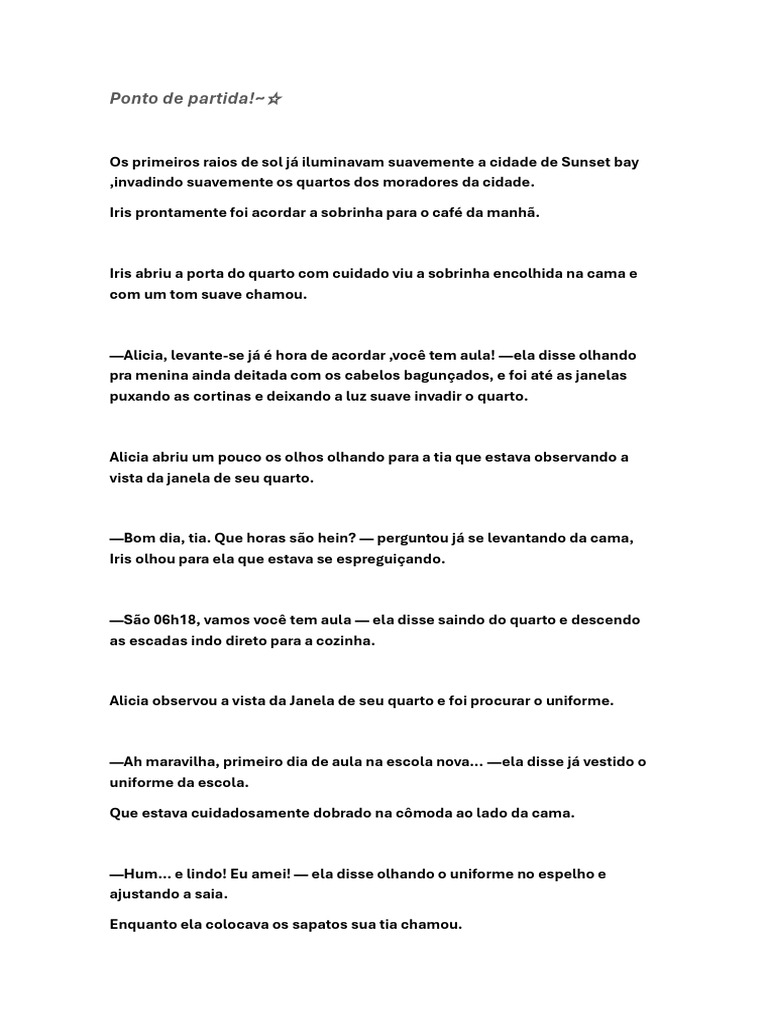 Ponto de partida!~☆

Os primeiros raios de sol já iluminavam suavemente a cidade de Sunset bay ,invadindo suavemente os quartos dos moradores da cidade.

Iris prontamente foi acordar a sobrinha para o café da manhã.

Iris abriu a porta do quarto com cuidado viu a sobrinha encolhida na cama e com um tom suave chamou.

—Alicia, levante-se já é hora de acordar ,você tem aula! —ela disse olhando pra menina ainda deitada com os cabelos bagunçados, e foi até as janelas puxando as cortinas e deixando a luz suave invadir o quarto.

Alicia abriu um pouco os olhos olhando para a tia que estava observando a vista da janela de seu quarto.

—Bom dia, tia. Que horas são hein? — perguntou já se levantando da cama, Iris olhou para ela que estava se espreguiçando.

—São 06h18, vamos você tem aula — ela disse saindo do quarto e descendo as escadas indo direto para a cozinha.

Alicia observou a vista da Janela de seu quarto e foi procurar o uniforme.

—Ah maravilha, primeiro dia de aula na escola nova... —ela disse já vestido o uniforme da escola.

Que estava cuidadosamente dobrado na cômoda ao lado da cama.

—Hum... e lindo! Eu amei! — ela disse olhando o uniforme no espelho e ajustando a saia.

Enquanto ela colocava os sapatos sua tia chamou.